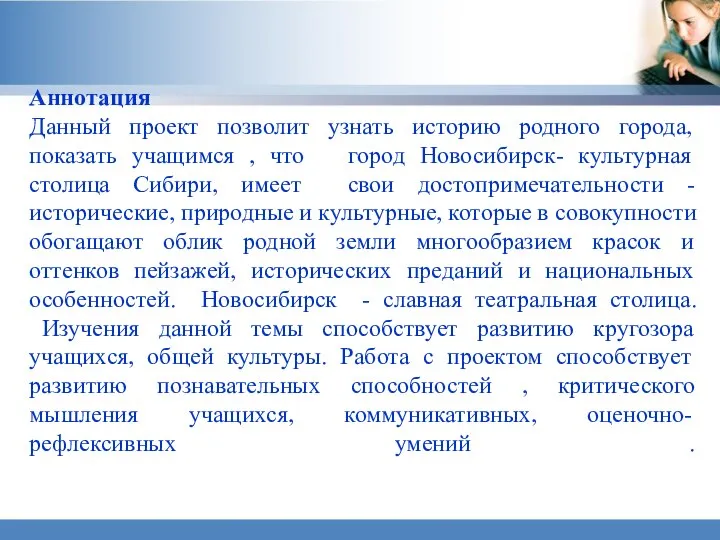 Аннотация
Данный проект позволит узнать историю родного города, показать учащимся , что город Новосибирск- культурная столица Сибири, имеет свои достопримечательности - исторические, природные и культурные, которые в совокупности обогащают облик родной земли многообразием красок и оттенков пейзажей, исторических преданий и национальных особенностей. Новосибирск - славная театральная столица. Изучения данной темы способствует развитию кругозора учащихся, общей культуры. Работа с проектом способствует развитию познавательных способностей , критического мышления учащихся, коммуникативных, оценочно-рефлексивных умений .